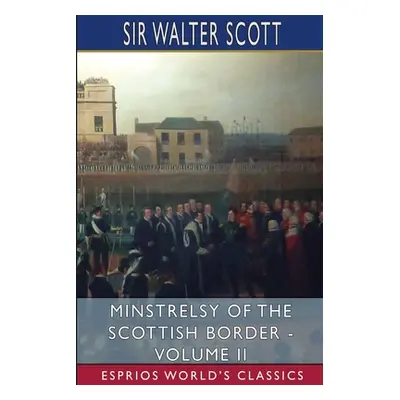 SIR WALTER SCOTT

MINSTRELSY OF THE SCOTTISH BORDER - VOLUME II

ESPRIOS WORLD'S CLASSICS